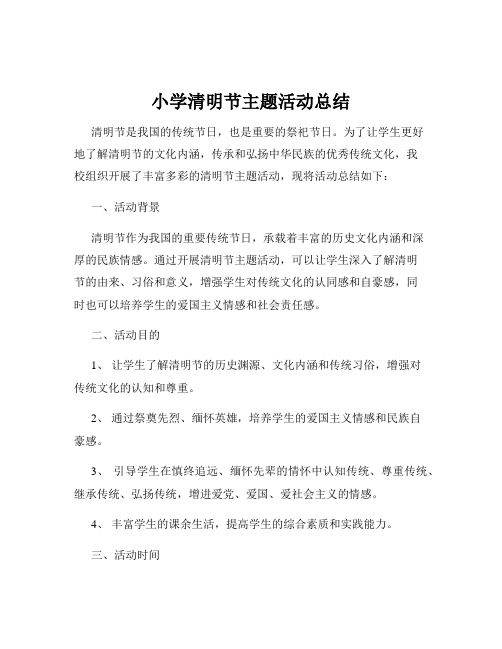 小学清明节主题活动总结

清明节是我国的传统节日，也是重要的祭祀节日。为了让学生更好地了解清明节的文化内涵，传承和弘扬中华民族的优秀传统文化，我校组织开展了丰富多彩的清明节主题活动，现将活动总结如下：

一、活动背景

清明节作为我国的重要传统节日，承载着丰富的历史文化内涵和深厚的民族情感。通过开展清明节主题活动，可以让学生深入了解清明节的由来、习俗和意义，增强学生对传统文化的认同感和自豪感，同时也可以培养学生的爱国主义情感和社会责任感。

二、活动目的

1、 让学生了解清明节的历史渊源、文化内涵和传统习俗，增强对传统文化的认知和尊重。

2、 通过祭奠先烈、缅怀英雄，培养学生的爱国主义情感和民族自豪感。

3、 引导学生在慎终追远、缅怀先辈的情怀中认知传统、尊重传统、继承传统、弘扬传统，增进爱党、爱国、爱社会主义的情感。

4、 丰富学生的课余生活，提高学生的综合素质和实践能力。

三、活动时间